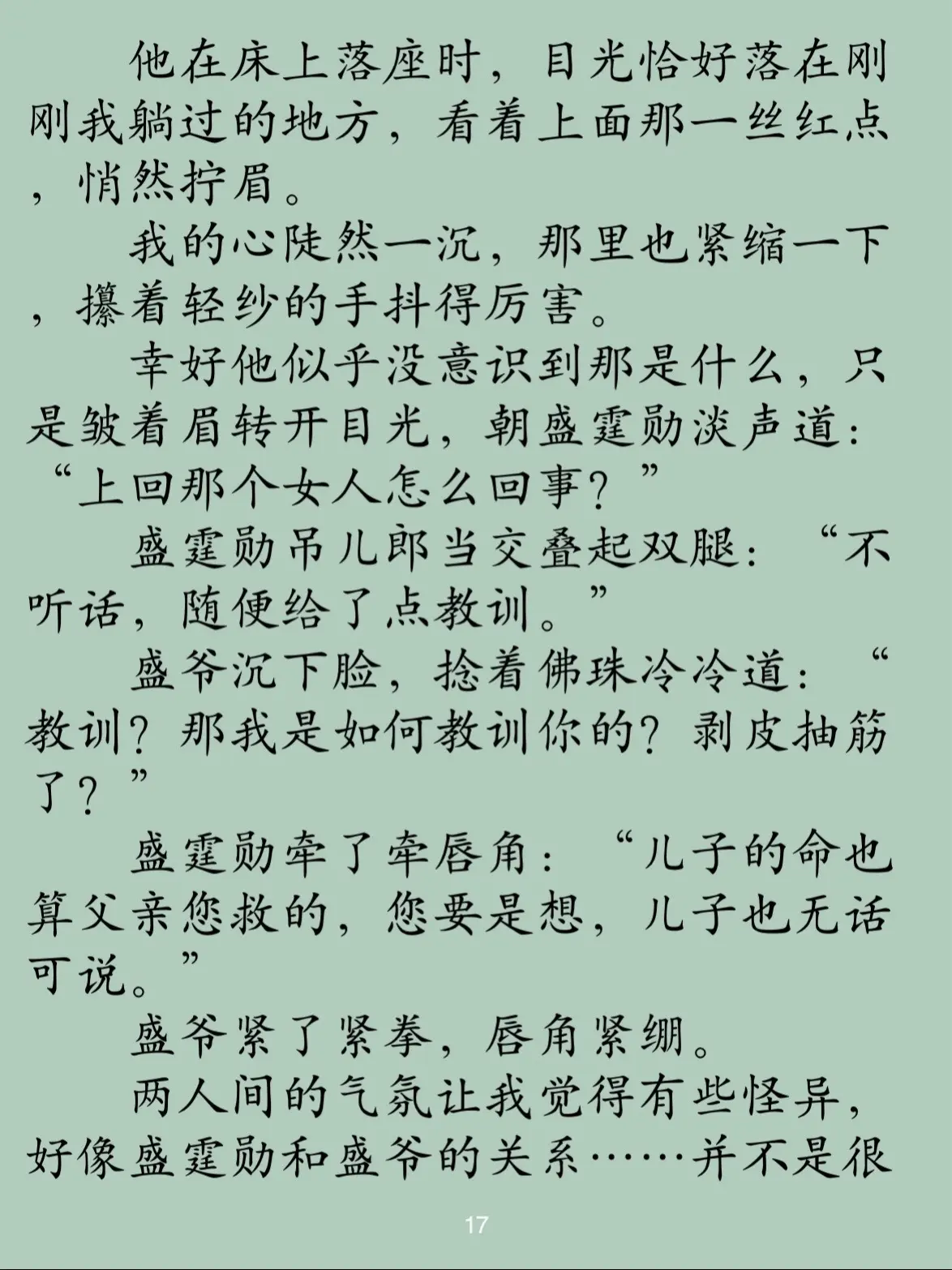 他在床上落座时，目光恰好落在刚刚我躺过的地方，看着上面那一丝红点，悄然拧眉。

我的心陡然一沉，那里也紧缩一下，攥着轻纱的手抖得厉害。

幸好他似乎没意识到那是什么，只是皱着眉转开目光，朝盛霆勋淡声道：“上回那个女人怎么回事？”

盛霆勋吊儿郎当交叠起双腿：“不听话，随便给了点教训。”

盛爷沉下脸，捻着佛珠冷冷道：“教训？那我是如何教训你的？剥皮抽筋了？”

盛霆勋牵了牵唇角：“儿子的命也算父亲您救的，您要是想，儿子也无话可说。”

盛爷紧了紧拳，唇角紧绷。

两人间的气氛让我觉得有些怪异，好像盛霆勋和盛爷的关系……并不是很

17